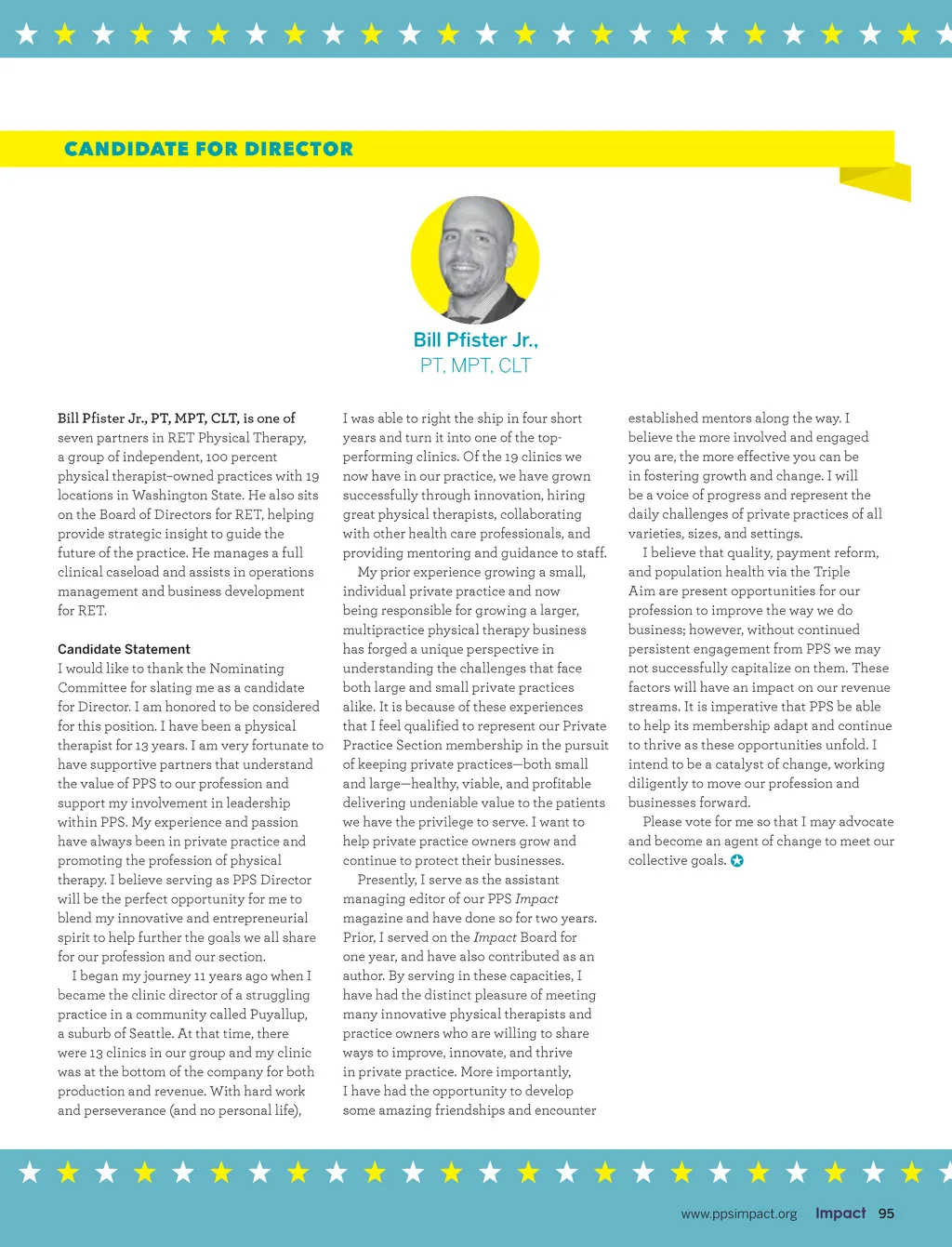 CANDIDATE FOR DIRECTOR

Bill Pfister Jr., PT, MPT, CLT

Bill Pfister Jr., PT, MPT, CLT, is one of seven partners in RET Physical Therapy, a group of independent, 100 percent physical therapist–owned practices with 19 locations in Washington State. He also sits on the Board of Directors for RET, helping provide strategic insight to guide the future of the practice. He manages a full clinical caseload and assists in operations management and business development for RET.

Candidate Statement
I would like to thank the Nominating Committee for slating me as a candidate for Director. I am honored to be considered for this position. I have been a physical therapist for 13 years. I am very fortunate to have supportive partners that understand the value of PPS to our profession and support my involvement in leadership within PPS. My experience and passion have always been in private practice and promoting the profession of physical therapy. I believe serving as PPS Director will be the perfect opportunity for me to blend my innovative and entrepreneurial spirit to help further the goals we all share for our profession and our section.

I began my journey 11 years ago when I became the clinic director of a struggling practice in a community called Puyallup, a suburb of Seattle. At that time, there were 13 clinics in our group and my clinic was at the bottom of the company for both production and revenue. With hard work and perseverance (and no personal life), I was able to right the ship in four short years and turn it into one of the top-performing clinics. Of the 19 clinics we now have in our practice, we have grown successfully through innovation, hiring great physical therapists, collaborating with other health care professionals, and providing mentoring and guidance to staff.

My prior experience growing a small, individual private practice and now being responsible for growing a larger, multipractice physical therapy business has forged a unique perspective in understanding the challenges that face both large and small private practices alike. It is because of these experiences that I feel qualified to represent our Private Practice Section membership in the pursuit of keeping private practices—both small and large—healthy, viable, and profitable delivering undeniable value to the patients we have the privilege to serve. I want to help private practice owners grow and continue to protect their businesses.

Presently, I serve as the assistant managing editor of our PPS Impact magazine and have done so for two years. Prior, I served on the Impact Board for one year, and have also contributed as an author. By serving in these capacities, I have had the distinct pleasure of meeting many innovative physical therapists and practice owners who are willing to share ways to improve, innovate, and thrive in private practice. More importantly, I have had the opportunity to develop some amazing friendships and encounter established mentors along the way. I believe the more involved and engaged you are, the more effective you can be in fostering growth and change. I will be a voice of progress and represent the daily challenges of private practices of all varieties, sizes, and settings.

I believe that quality, payment reform, and population health via the Triple Aim are present opportunities for our profession to improve the way we do business; however, without continued persistent engagement from PPS we may not successfully capitalize on them. These factors will have an impact on our revenue streams. It is imperative that PPS be able to help its membership adapt and continue to thrive as these opportunities unfold. I intend to be a catalyst of change, working diligently to move our profession and businesses forward.

Please vote for me so that I may advocate and become an agent of change to meet our collective goals.

www.ppsimpact.org Impact 95